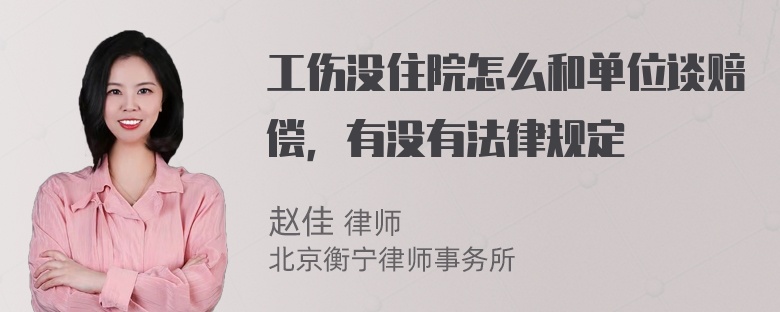 工伤没住院怎么和单位谈赔偿，有没有法律规定

赵佳 律师
北京衡宁律师事务所